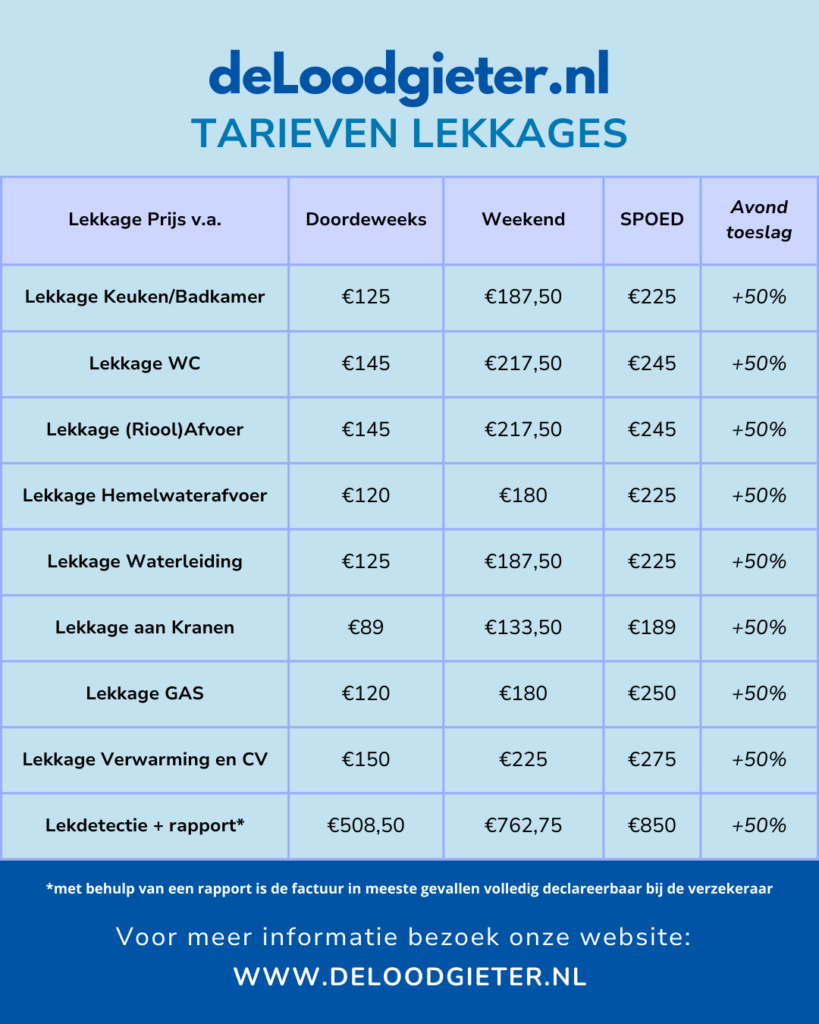 deLoodgieter.nl
TARIEVEN LEKKAGES

| Lekkage Prijs v.a. | Doordeweeks | Weekend | SPOED | Avond toeslag |
|---|---|---|---|---|
| Lekkage Keuken/Badkamer | €125 | €187,50 | €225 | +50% |
| Lekkage WC | €145 | €217,50 | €245 | +50% |
| Lekkage (Riool)Afvoer | €145 | €217,50 | €245 | +50% |
| Lekkage Hemelwaterafvoer | €120 | €180 | €225 | +50% |
| Lekkage Waterleiding | €125 | €187,50 | €225 | +50% |
| Lekkage aan Kranen | €89 | €133,50 | €189 | +50% |
| Lekkage GAS | €120 | €180 | €250 | +50% |
| Lekkage Verwarming en CV | €150 | €225 | €275 | +50% |
| Lekdetectie + rapport* | €508,50 | €762,75 | €850 | +50% |

*met behulp van een rapport is de factuur in meeste gevallen volledig declareerbaar bij de verzekeraar

Voor meer informatie bezoek onze website:
WWW.DELOODGIETER.NL